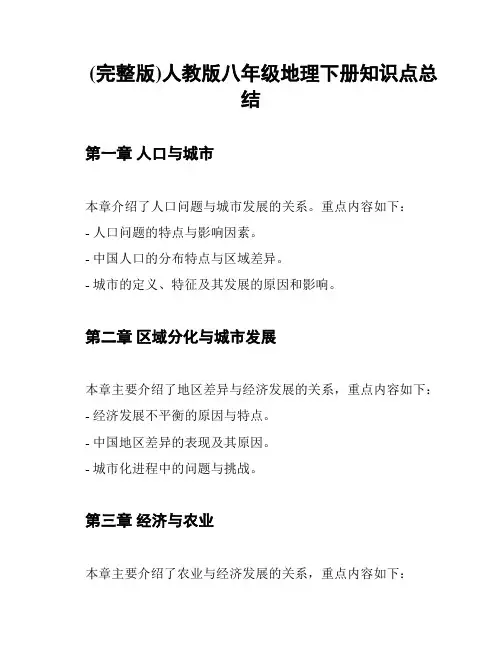 (完整版)人教版八年级地理下册知识点总结

第一章 人口与城市

本章介绍了人口问题与城市发展的关系。重点内容如下：
- 人口问题的特点与影响因素。
- 中国人口的分布特点与区域差异。
- 城市的定义、特征及其发展的原因和影响。

第二章 区域分化与城市发展

本章主要介绍了地区差异与经济发展的关系，重点内容如下：
- 经济发展不平衡的原因与特点。
- 中国地区差异的表现及其原因。
- 城市化进程中的问题与挑战。

第三章 经济与农业

本章主要介绍了农业与经济发展的关系，重点内容如下：